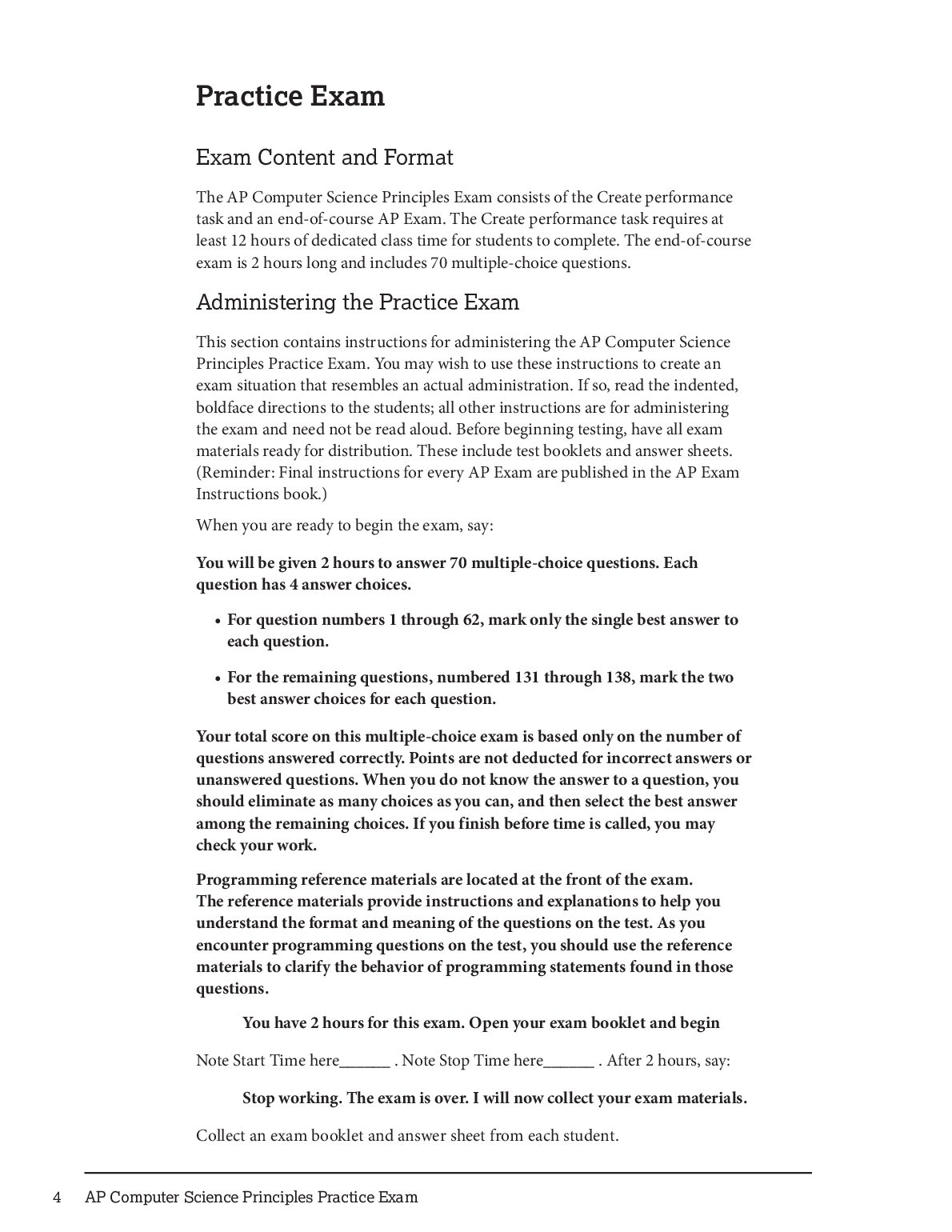 Practice Exam

Exam Content and Format

The AP Computer Science Principles Exam consists of the Create performance task and an end-of-course AP Exam. The Create performance task requires at least 12 hours of dedicated class time for students to complete. The end-of-course exam is 2 hours long and includes 70 multiple-choice questions.

Administering the Practice Exam

This section contains instructions for administering the AP Computer Science Principles Practice Exam. You may wish to use these instructions to create an exam situation that resembles an actual administration. If so, read the indented, boldface directions to the students; all other instructions are for administering the exam and need not be read aloud. Before beginning testing, have all exam materials ready for distribution. These include test booklets and answer sheets. (Reminder: Final instructions for every AP Exam are published in the AP Exam Instructions book.)

When you are ready to begin the exam, say:

You will be given 2 hours to answer 70 multiple-choice questions. Each question has 4 answer choices.

• For question numbers 1 through 62, mark only the single best answer to each question.

• For the remaining questions, numbered 131 through 138, mark the two best answer choices for each question.

Your total score on this multiple-choice exam is based only on the number of questions answered correctly. Points are not deducted for incorrect answers or unanswered questions. When you do not know the answer to a question, you should eliminate as many choices as you can, and then select the best answer among the remaining choices. If you finish before time is called, you may check your work.

Programming reference materials are located at the front of the exam. The reference materials provide instructions and explanations to help you understand the format and meaning of the questions on the test. As you encounter programming questions on the test, you should use the reference materials to clarify the behavior of programming statements found in those questions.

You have 2 hours for this exam. Open your exam booklet and begin

Note Start Time here______ . Note Stop Time here______ . After 2 hours, say:

Stop working. The exam is over. I will now collect your exam materials.

Collect an exam booklet and answer sheet from each student.

4 AP Computer Science Principles Practice Exam